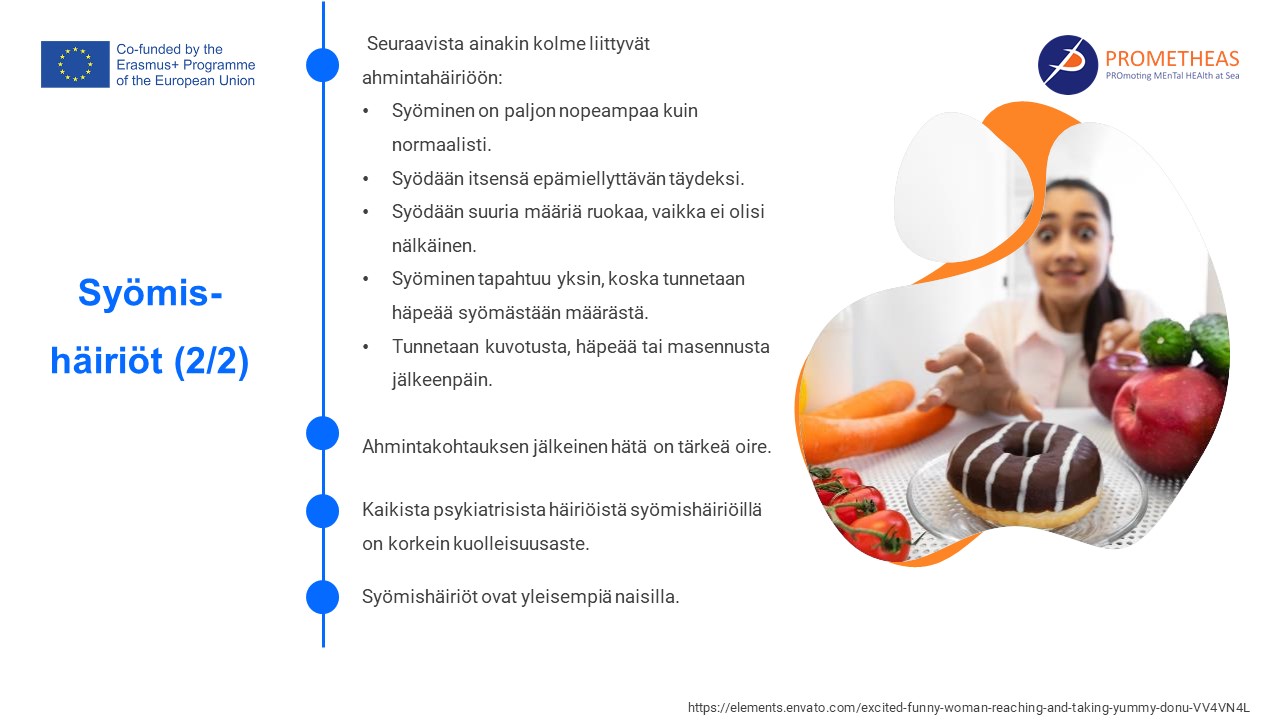 Co-funded by the Erasmus+ Programme of the European Union

PROMETHEAS
PROmoting MEnTal HEAlth at Sea

Syömis-häiriöt (2/2)

Seuraavista ainakin kolme liittyvät ahmintahäiriöön:
• Syöminen on paljon nopeampaa kuin normaalisti.
• Syödään itsensä epämiellyttävän täydeksi.
• Syödään suuria määriä ruokaa, vaikka ei olisi nälkäinen.
• Syöminen tapahtuu yksin, koska tunnetaan häpeää syömästään määrästä.
• Tunnetaan kuvotusta, häpeää tai masennusta jälkeenpäin.

Ahmintakohtauksen jälkeinen hätä on tärkeä oire.

Kaikista psykiatrisista häiriöistä syömishäiriöillä on korkein kuolleisuusaste.

Syömishäiriöt ovat yleisempiä naisilla.

https://elements.envato.com/excited-funny-woman-reaching-and-taking-yummy-donu-VV4VN4L